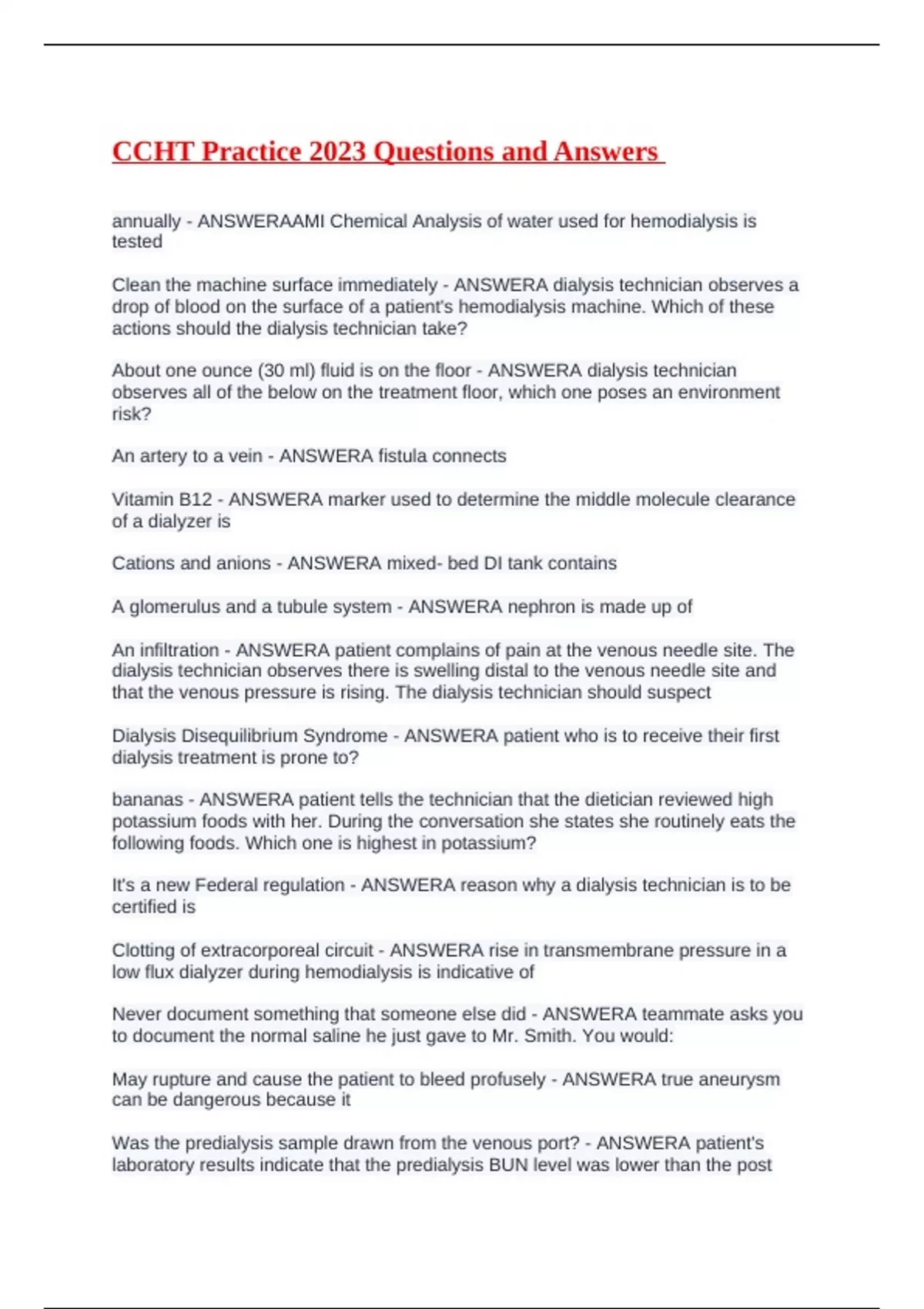 CCHT Practice 2023 Questions and Answers

annually - ANSWERAAMI Chemical Analysis of water used for hemodialysis is tested

Clean the machine surface immediately - ANSWERA dialysis technician observes a drop of blood on the surface of a patient's hemodialysis machine. Which of these actions should the dialysis technician take?

About one ounce (30 ml) fluid is on the floor - ANSWERA dialysis technician observes all of the below on the treatment floor, which one poses an environment risk?

An artery to a vein - ANSWERA fistula connects

Vitamin B12 - ANSWERA marker used to determine the middle molecule clearance of a dialyzer is

Cations and anions - ANSWERA mixed- bed DI tank contains

A glomerulus and a tubule system - ANSWERA nephron is made up of

An infiltration - ANSWERA patient complains of pain at the venous needle site. The dialysis technician observes there is swelling distal to the venous needle site and that the venous pressure is rising. The dialysis technician should suspect

Dialysis Disequilibrium Syndrome - ANSWERA patient who is to receive their first dialysis treatment is prone to?

bananas - ANSWERA patient tells the technician that the dietician reviewed high potassium foods with her. During the conversation she states she routinely eats the following foods. Which one is highest in potassium?

It's a new Federal regulation - ANSWERA reason why a dialysis technician is to be certified is

Clotting of extracorporeal circuit - ANSWERA rise in transmembrane pressure in a low flux dialyzer during hemodialysis is indicative of

Never document something that someone else did - ANSWERA teammate asks you to document the normal saline he just gave to Mr. Smith. You would:

May rupture and cause the patient to bleed profusely - ANSWERA true aneurysm can be dangerous because it

Was the predialysis sample drawn from the venous port? - ANSWERA patient's laboratory results indicate that the predialysis BUN level was lower than the post